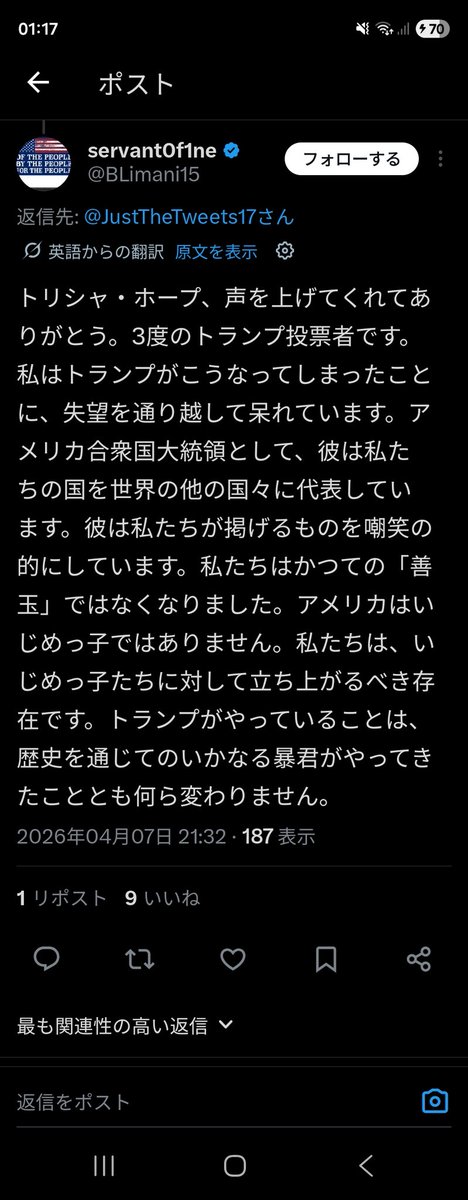 01:17

70

ポスト

OF THE PEOPLE
BY THE PEOPLE
FOR THE PEOPLE

servant0f1ne
@BLimani15

フォローする

返信先: @JustTheTweets17さん

英語からの翻訳 原文を表示

トリシャ・ホープ、声を上げてくれてありがとう。3度のトランプ投票者です。私はトランプがこうなってしまったことに、失望を通り越して呆れています。アメリカ合衆国大統領として、彼は私たちの国を世界の他の国々に代表しています。彼は私たちが掲げるものを嘲笑の的にしています。私たちはかつての「善玉」ではなくなりました。アメリカはいじめっ子ではありません。私たちは、いじめっ子たちに対して立ち上がるべき存在です。トランプがやっていることは、歴史を通じてのいかなる暴君がやってきたこととも何ら変わりません。

2026年04月07日 21:32 · 187 表示

1 リポスト 9 いいね

最も関連性の高い返信

返信をポスト